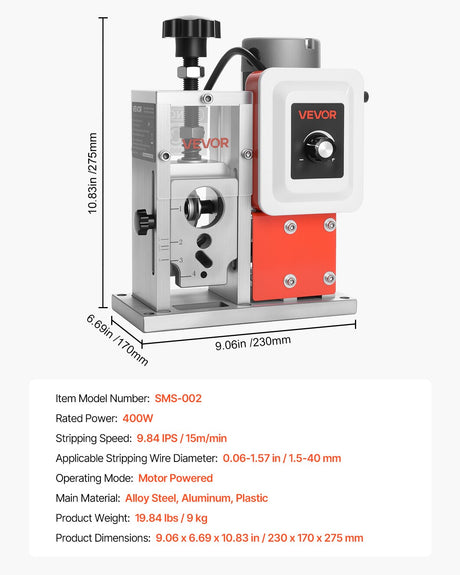 10.83in /275mm

VEVOR

VEVOR

1
2
3
4

6.69in /170mm

9.06in /230mm

Item Model Number: SMS-002

Rated Power: 400W

Stripping Speed: 9.84 IPS / 15m/min

Applicable Stripping Wire Diameter: 0.06-1.57 in / 1.5-40 mm

Operating Mode: Motor Powered

Main Material: Alloy Steel, Aluminum, Plastic

Product Weight: 19.84 lbs / 9 kg

Product Dimensions: 9.06 x 6.69 x 10.83 in / 230 x 170 x 275 mm